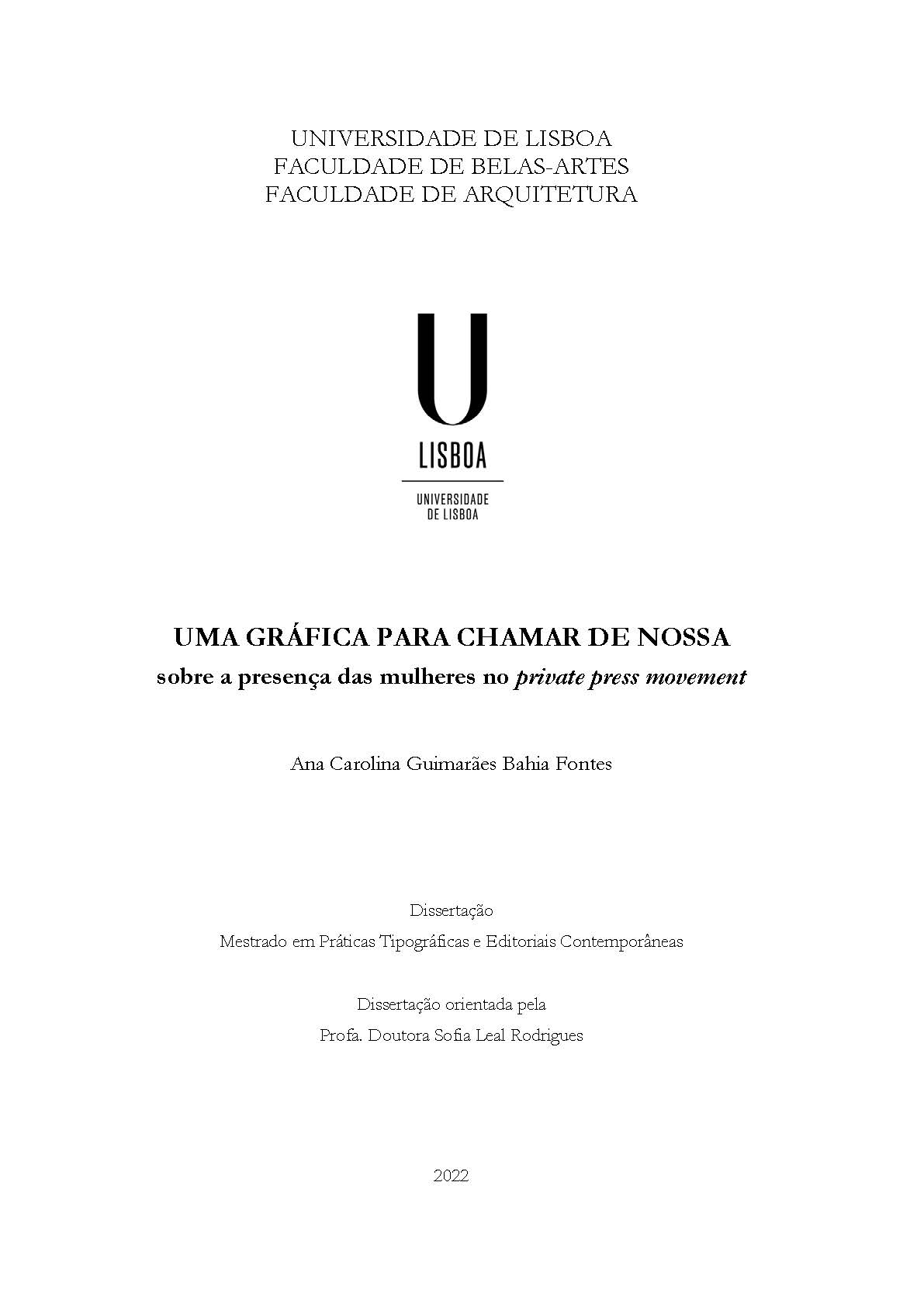 UNIVERSIDADE DE LISBOA
FACULDADE DE BELAS-ARTES
FACULDADE DE ARQUITETURA

U
LISBOA
UNIVERSIDADE DE LISBOA

UMA GRÁFICA PARA CHAMAR DE NOSSA
sobre a presença das mulheres no private press movement

Ana Carolina Guimarães Bahia Fontes

Dissertação
Mestrado em Práticas Tipográficas e Editoriais Contemporâneas

Dissertação orientada pela
Profa. Doutora Sofia Leal Rodrigues

2022